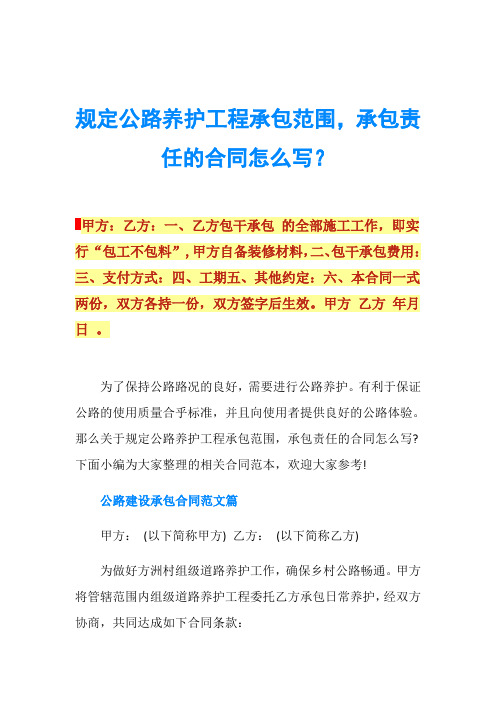 规定公路养护工程承包范围，承包责任的合同怎么写？

甲方：乙方：一、乙方包干承包 的全部施工工作，即实行“包工不包料”，甲方自备装修材料，二、包干承包费用：三、支付方式：四、工期五、其他约定：六、本合同一式两份，双方各持一份，双方签字后生效。甲方 乙方 年月日 。

为了保持公路路况的良好，需要进行公路养护。有利于保证公路的使用质量合乎标准，并且向使用者提供良好的公路体验。那么关于规定公路养护工程承包范围，承包责任的合同怎么写?下面小编为大家整理的相关合同范本，欢迎大家参考!

公路建设承包合同范文篇

甲方： (以下简称甲方) 乙方： (以下简称乙方)

为做好方洲村组级道路养护工作，确保乡村公路畅通。甲方将管辖范围内组级道路养护工程委托乙方承包日常养护，经双方协商，共同达成如下合同条款：